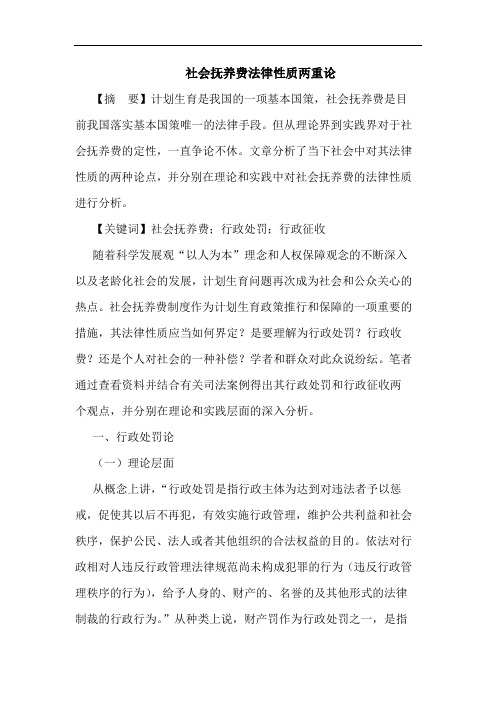 社会抚养费法律性质两重论

【摘　要】计划生育是我国的一项基本国策，社会抚养费是目前我国落实基本国策唯一的法律手段。但从理论界到实践界对于社会抚养费的定性，一直争论不休。文章分析了当下社会中对其法律性质的两种论点，并分别在理论和实践中对社会抚养费的法律性质进行分析。

【关键词】社会抚养费；行政处罚；行政征收

随着科学发展观“以人为本”理念和人权保障观念的不断深入以及老龄化社会的发展，计划生育问题再次成为社会和公众关心的热点。社会抚养费制度作为计划生育政策推行和保障的一项重要的措施，其法律性质应当如何界定？是要理解为行政处罚？行政收费？还是个人对社会的一种补偿？学者和群众对此众说纷纭。笔者通过查看资料并结合有关司法案例得出其行政处罚和行政征收两个观点，并分别在理论和实践层面的深入分析。

一、行政处罚论

（一）理论层面

从概念上讲，“行政处罚是指行政主体为达到对违法者予以惩戒，促使其以后不再犯，有效实施行政管理，维护公共利益和社会秩序，保护公民、法人或者其他组织的合法权益的目的。依法对行政相对人违反行政管理法律规范尚未构成犯罪的行为（违反行政管理秩序的行为），给予人身的、财产的、名誉的及其他形式的法律制裁的行政行为。”从种类上说，财产罚作为行政处罚之一，是指